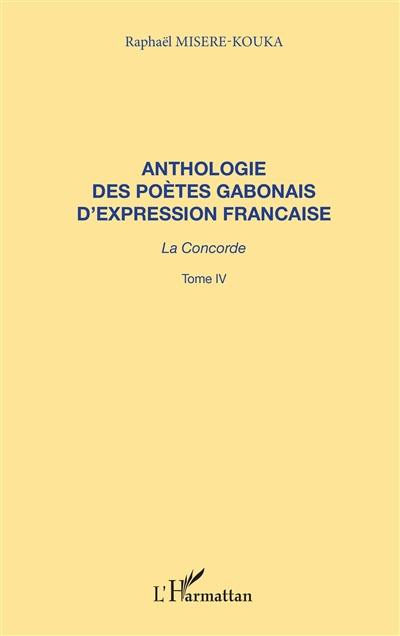 Raphaël MISERE-KOUKA

ANTHOLOGIE DES POÈTES GABONAIS D'EXPRESSION FRANCAISE

La Concorde

Tome IV

L'Harmattan